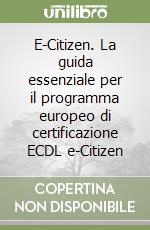 unilibro

E-Citizen. La guida essenziale per il programma europeo di certificazione ECDL e-Citizen

COPERTINA NON DISPONIBILE